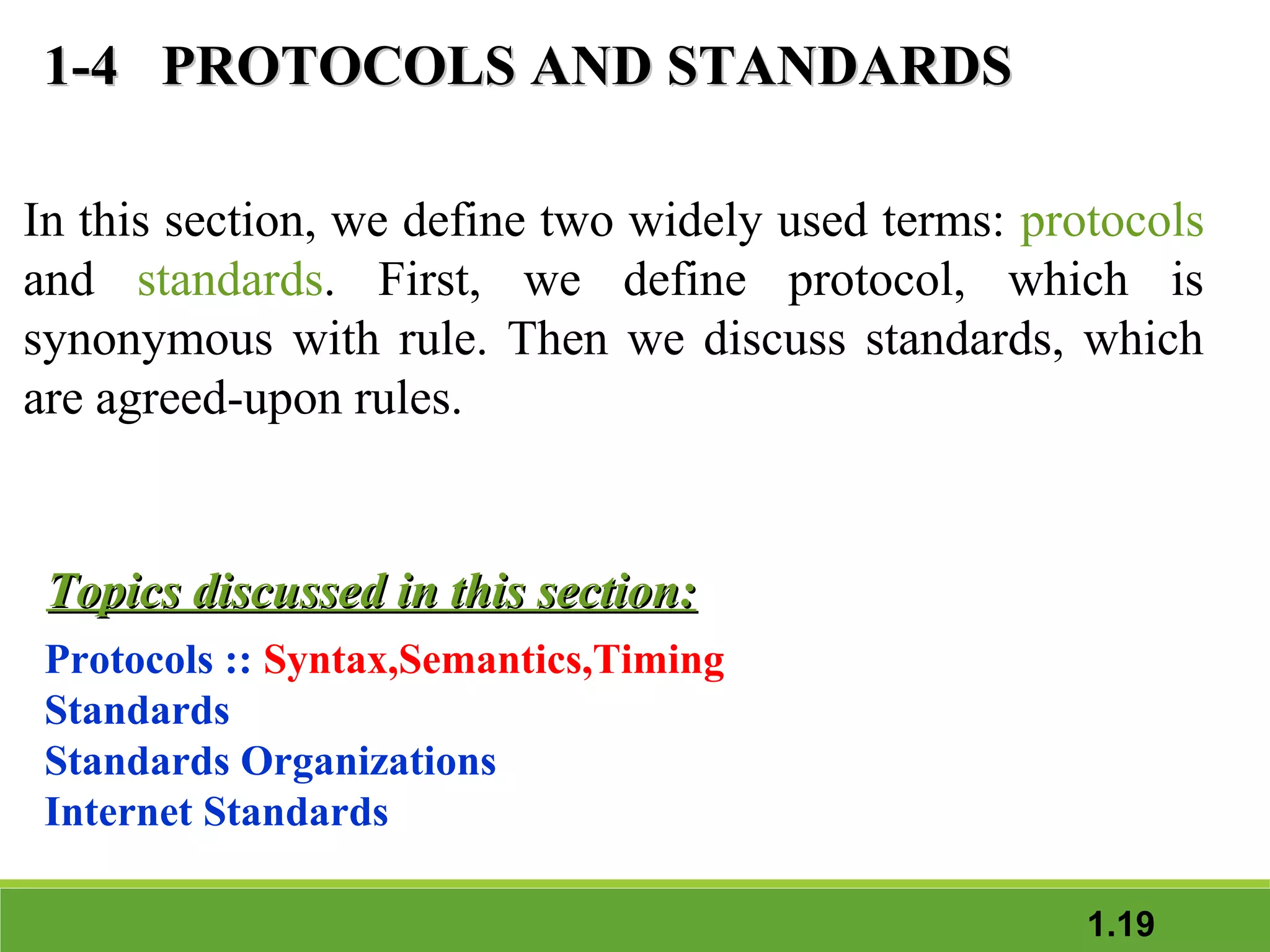 1-4 PROTOCOLS AND STANDARDS

In this section, we define two widely used terms: protocols and standards. First, we define protocol, which is synonymous with rule. Then we discuss standards, which are agreed-upon rules.

Topics discussed in this section:

Protocols :: Syntax,Semantics,Timing
Standards
Standards Organizations
Internet Standards

1.19